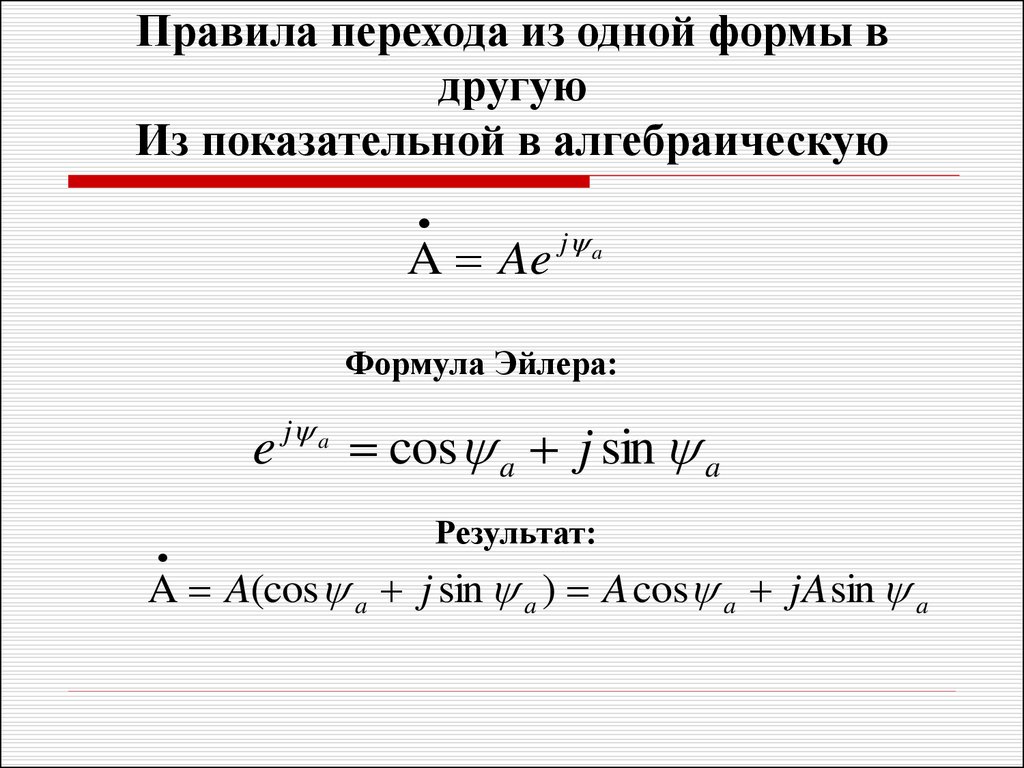 Правила перехода из одной формы в другую
Из показательной в алгебраическую

$\dot{A} = Ae^{j\psi_a}$

Формула Эйлера:

$e^{j\psi_a} = \cos\psi_a + j\sin\psi_a$

Результат:

$\dot{A} = A(\cos\psi_a + j\sin\psi_a) = A\cos\psi_a + jA\sin\psi_a$